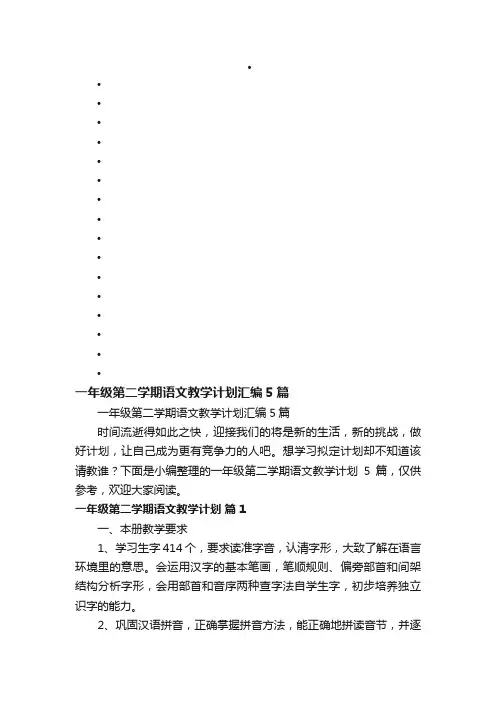 •

•

•

•

•

•

•

•

•

•

•

•

•

•

•

•

•

一年级第二学期语文教学计划汇编 5 篇

一年级第二学期语文教学计划汇编 5 篇

时间流逝得如此之快，迎接我们的将是新的生活，新的挑战，做好计划，让自己成为更有竞争力的人吧。想学习拟定计划却不知道该请教谁？下面是小编整理的一年级第二学期语文教学计划 5 篇，仅供参考，欢迎大家阅读。

一年级第二学期语文教学计划 篇 1

一、本册教学要求

1、学习生字 414 个，要求读准字音，认清字形，大致了解在语言环境里的意思。会运用汉字的基本笔画，笔顺规则、偏旁部首和间架结构分析字形，会用部首和音序两种查字法自学生字，初步培养独立识字的能力。

2、巩固汉语拼音，正确掌握拼音方法，能正确地拼读音节，并逐